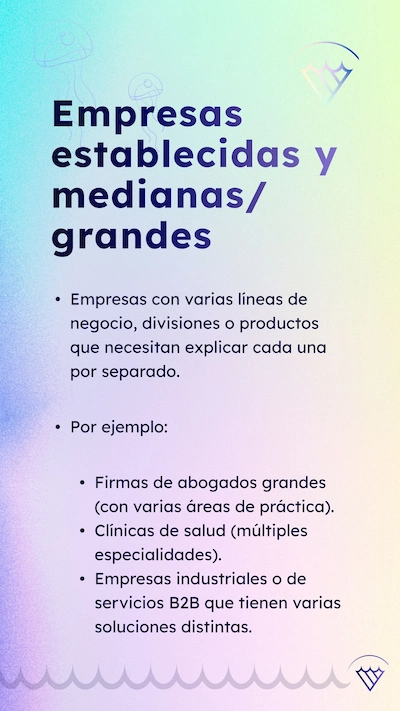 Empresas establecidas y medianas/ grandes

• Empresas con varias líneas de negocio, divisiones o productos que necesitan explicar cada una por separado.

• Por ejemplo:

• Firmas de abogados grandes (con varias áreas de práctica).
• Clínicas de salud (múltiples especialidades).
• Empresas industriales o de servicios B2B que tienen varias soluciones distintas.